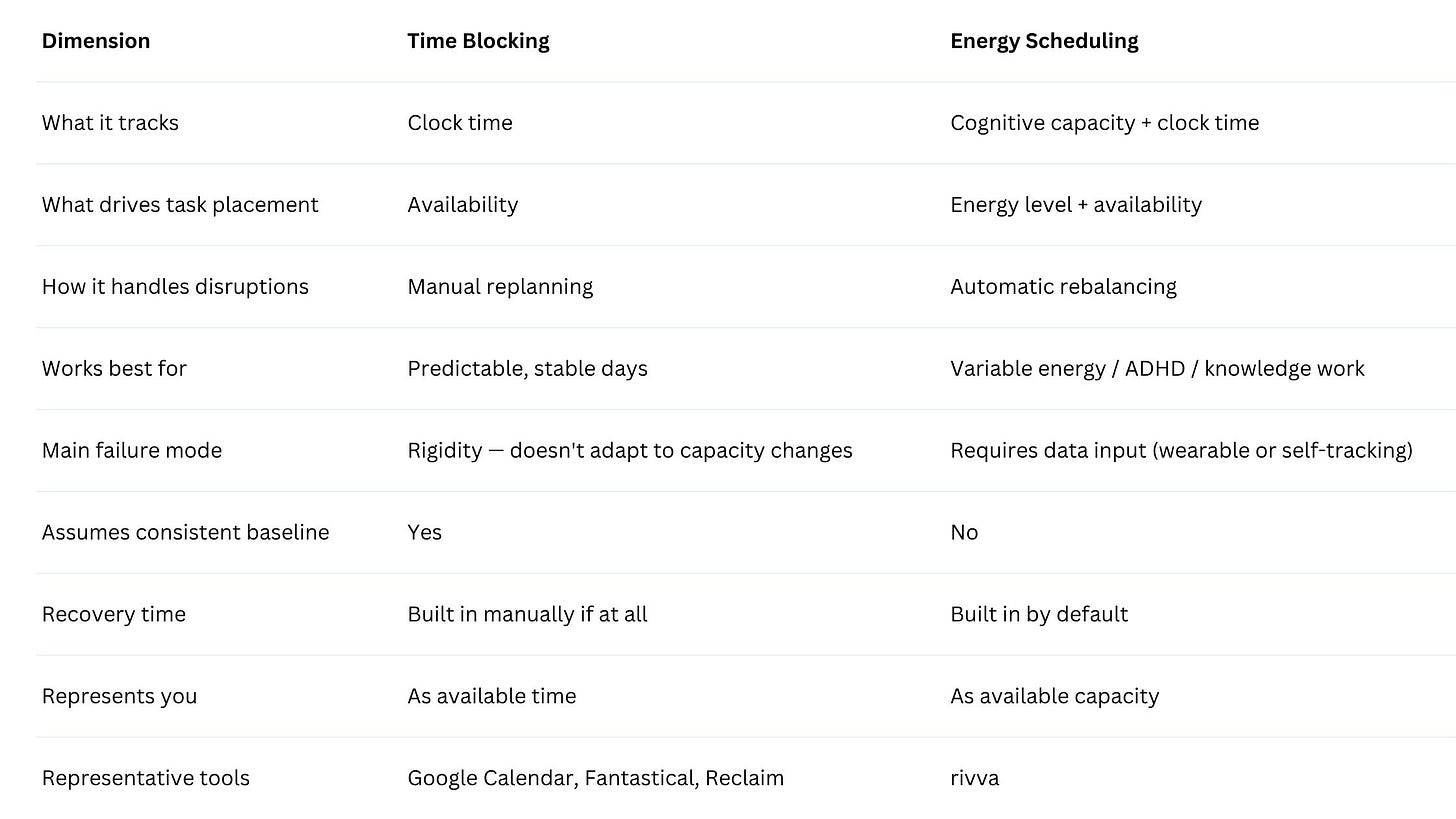 | Dimension | Time Blocking | Energy Scheduling |
|---|---|---|
| What it tracks | Clock time | Cognitive capacity + clock time |
| What drives task placement | Availability | Energy level + availability |
| How it handles disruptions | Manual replanning | Automatic rebalancing |
| Works best for | Predictable, stable days | Variable energy / ADHD / knowledge work |
| Main failure mode | Rigidity — doesn't adapt to capacity changes | Requires data input (wearable or self-tracking) |
| Assumes consistent baseline | Yes | No |
| Recovery time | Built in manually if at all | Built in by default |
| Represents you | As available time | As available capacity |
| Representative tools | Google Calendar, Fantastical, Reclaim | rivva |